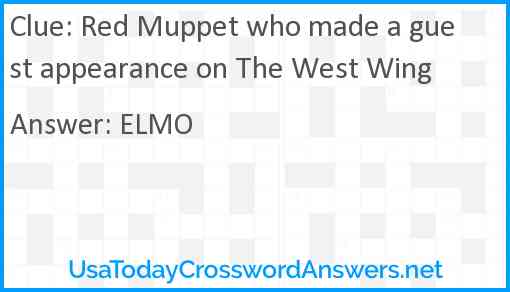 Clue: Red Muppet who made a guest appearance on The West Wing

Answer: ELMO

UsaTodayCrosswordAnswers.net